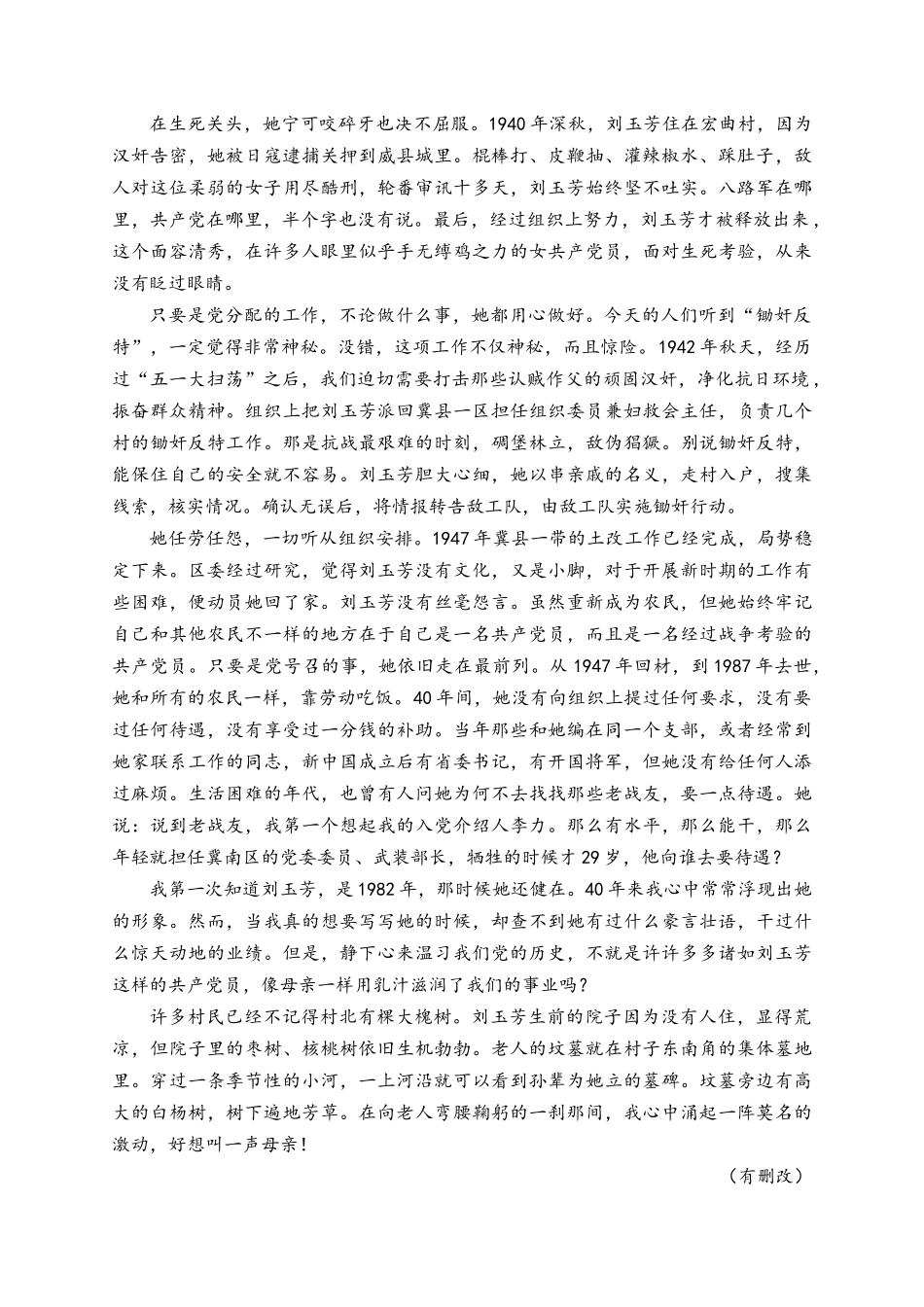 在生死关头，她宁可咬碎牙也决不屈服。1940年深秋，刘玉芳住在宏曲村，因为汉奸告密，她被日寇逮捕关押到威县城里。棍棒打、皮鞭抽、灌辣椒水、踩肚子，敌人对这位柔弱的女子用尽酷刑，轮番审讯十多天，刘玉芳始终坚不吐实。八路军在哪里，共产党在哪里，半个字也没有说。最后，经过组织上努力，刘玉芳才被释放出来，这个面容清秀，在许多人眼里似乎手无缚鸡之力的女共产党员，面对生死考验，从来没有眨过眼睛。

只要是党分配的工作，不论做什么事，她都用心做好。今天的人们听到“锄奸反特”，一定觉得非常神秘。没错，这项工作不仅神秘，而且惊险。1942年秋天，经历过“五一大扫荡”之后，我们迫切需要打击那些认贼作父的顽固汉奸，净化抗日环境，振奋群众精神。组织上把刘玉芳派回冀县一区担任组织委员兼妇救会主任，负责几个村的锄奸反特工作。那是抗战最艰难的时刻，碉堡林立，敌伪猖獗。别说锄奸反特，能保住自己的安全就不容易。刘玉芳胆大心细，她以串亲戚的名义，走村入户，搜集线索，核实情况。确认无误后，将情报转告敌工队，由敌工队实施锄奸行动。

她任劳任怨，一切听从组织安排。1947年冀县一带的土改工作已经完成，局势稳定下来。区委经过研究，觉得刘玉芳没有文化，又是小脚，对于开展新时期的工作有些困难，便动员她回了家。刘玉芳没有丝毫怨言。虽然重新成为农民，但她始终牢记自己和其他农民不一样的地方在于自己是一名共产党员，而且是一名经过战争考验的共产党员。只要是党号召的事，她依旧走在最前列。从1947年回村，到1987年去世，她和所有的农民一样，靠劳动吃饭。40年间，她没有向组织上提过任何要求，没有要过任何待遇，没有享受过一分钱的补助。当年那些和她编在同一个支部，或者经常到她家联系工作的同志，新中国成立后有省委书记，有开国将军，但她没有给任何人添过麻烦。生活困难的年代，也曾有人问她为何不去找找那些老战友，要一点待遇。她说：说到老战友，我第一个想起我的入党介绍人李力。那么有水平，那么能干，那么年轻就担任冀南区的党委委员、武装部长，牺牲的时候才29岁，他向谁去要待遇？

我第一次知道刘玉芳，是1982年，那时候她还健在。40年来我心中常常浮现出她的形象。然而，当我真的想要写写她的时候，却查不到她有过什么豪言壮语，干过什么惊天动地的业绩。但是，静下心来温习我们党的历史，不就是许许多多诸如刘玉芳这样的共产党员，像母亲一样用乳汁滋润了我们的事业吗？

许多村民已经不记得村北有棵大槐树。刘玉芳生前的院子因为没有人住，显得荒凉，但院子里的枣树、核桃树依旧生机勃勃。老人的坟墓就在村子东南角的集体墓地里。穿过一条季节性的小河，一上河沿就可以看到孙辈为她立的墓碑。坟墓旁边有高大的白杨树，树下遍地芳草。在向老人弯腰鞠躬的一刹那间，我心中涌起一阵莫名的激动，好想叫一声母亲！

（有删改）